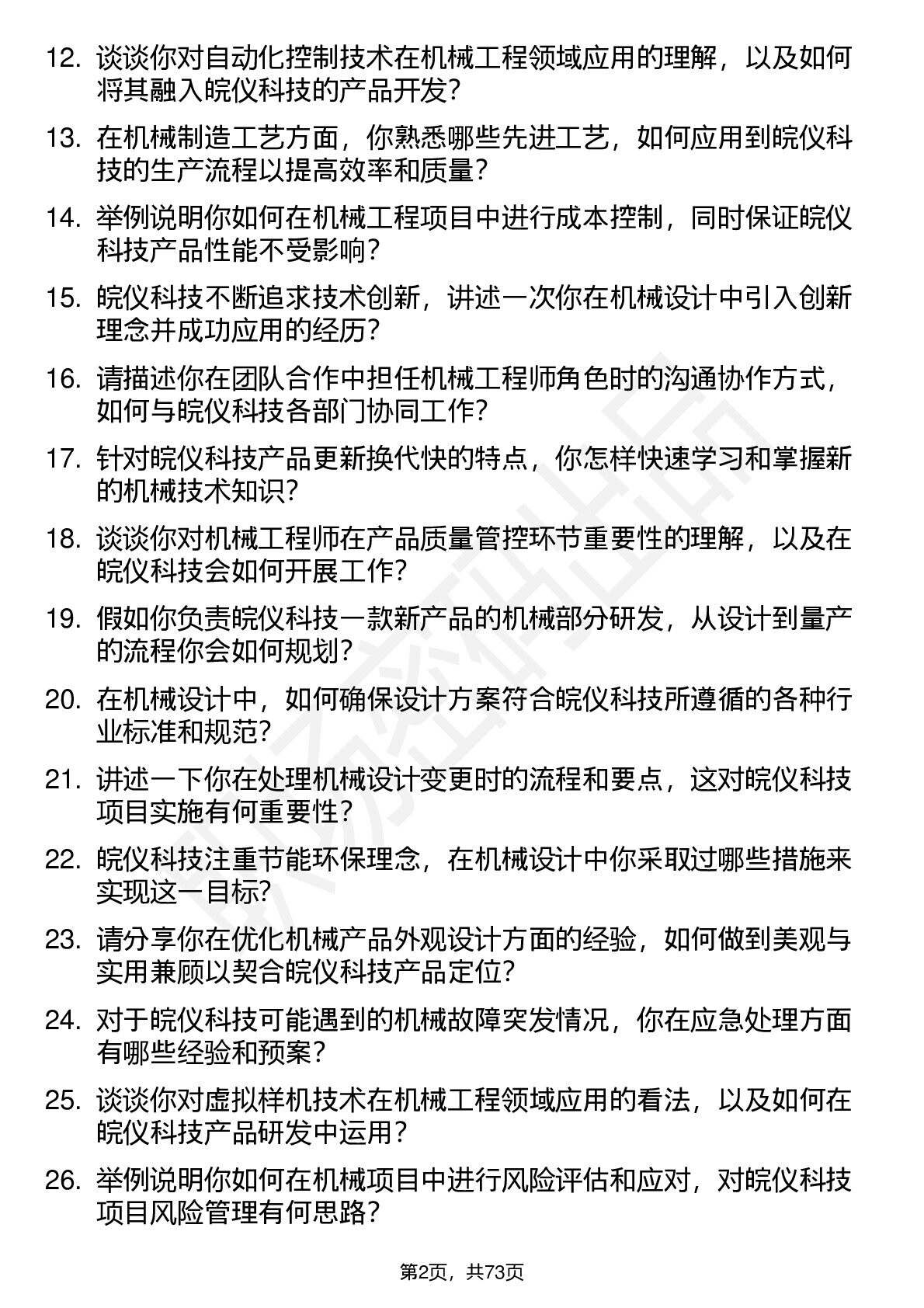 12. 谈谈你对自动化控制技术在机械工程领域应用的理解，以及如何将其融入皖仪科技的产品开发？

13. 在机械制造工艺方面，你熟悉哪些先进工艺，如何应用到皖仪科技的生产流程以提高效率和质量？

14. 举例说明你如何在机械工程项目中进行成本控制，同时保证皖仪科技产品性能不受影响？

15. 皖仪科技不断追求技术创新，讲述一次你在机械设计中引入创新理念并成功应用的经历？

16. 请描述你在团队合作中担任机械工程师角色时的沟通协作方式，如何与皖仪科技各部门协同工作？

17. 针对皖仪科技产品更新换代快的特点，你怎样快速学习和掌握新的机械技术知识？

18. 谈谈你对机械工程师在产品质量管控环节重要性的理解，以及在皖仪科技会如何开展工作？

19. 假如你负责皖仪科技一款新产品的机械部分研发，从设计到量产的流程你会如何规划？

20. 在机械设计中，如何确保设计方案符合皖仪科技所遵循的各种行业标准和规范？

21. 讲述一下你在处理机械设计变更时的流程和要点，这对皖仪科技项目实施有何重要性？

22. 皖仪科技注重节能环保理念，在机械设计中你采取过哪些措施来实现这一目标？

23. 请分享你在优化机械产品外观设计方面的经验，如何做到美观与实用兼顾以契合皖仪科技产品定位？

24. 对于皖仪科技可能遇到的机械故障突发情况，你在应急处理方面有哪些经验和预案？

25. 谈谈你对虚拟样机技术在机械工程领域应用的看法，以及如何在皖仪科技产品研发中运用？

26. 举例说明你如何在机械项目中进行风险评估和应对，对皖仪科技项目风险管理有何思路？

第2页，共73页